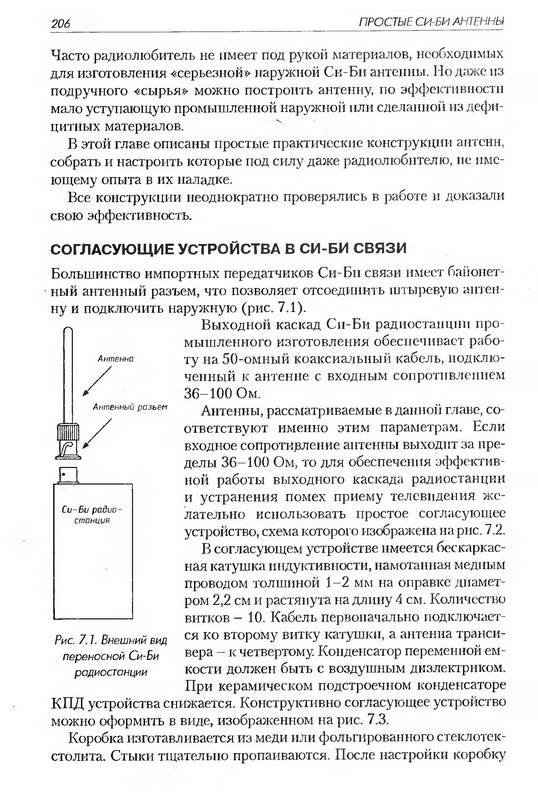 206 ПРОСТЫЕ СИ-БИ АНТЕННЫ

Часто радиолюбитель не имеет под рукой материалов, необходимых для изготовления «серьезной» наружной Си-Би антенны. Но даже из подручного «сырья» можно построить антенну, по эффективности мало уступающую промышленной наружной или сделанной из дефицитных материалов.

В этой главе описаны простые практические конструкции антенн, собрать и настроить которые под силу даже радиолюбителю, не имеющему опыта в их наладке.

Все конструкции неоднократно проверялись в работе и доказали свою эффективность.

СОГЛАСУЮЩИЕ УСТРОЙСТВА В СИ-БИ СВЯЗИ

Большинство импортных передатчиков Си-Би связи имеет байонетный антенный разъем, что позволяет отсоединить штыревую антенну и подключить наружную (рис. 7.1).

Антенна

Антенный разъем

Си-Би радиостанция

Рис. 7.1. Внешний вид переносной Си-Би радиостанции

Выходной каскад Си-Би радиостанции промышленного изготовления обеспечивает работу на 50-омный коаксиальный кабель, подключенный к антенне с входным сопротивлением 36–100 Ом.

Антенны, рассматриваемые в данной главе, соответствуют именно этим параметрам. Если входное сопротивление антенны выходит за пределы 36–100 Ом, то для обеспечения эффективной работы выходного каскада радиостанции и устранения помех приему телевидения желательно использовать простое согласующее устройство, схема которого изображена на рис. 7.2.

В согласующем устройстве имеется бескаркасная катушка индуктивности, намотанная медным проводом толщиной 1–2 мм на оправке диаметром 2,2 см и растянута на длину 4 см. Количество витков – 10. Кабель первоначально подключается ко второму витку катушки, а антенна трансивера – к четвертому. Конденсатор переменной емкости должен быть с воздушным диэлектриком. При керамическом подстроечном конденсаторе КПД устройства снижается. Конструктивно согласующее устройство можно оформить в виде, изображенном на рис. 7.3.

Коробка изготавливается из меди или фольгированного стеклотекстолита. Стыки тщательно пропаиваются. После настройки коробку